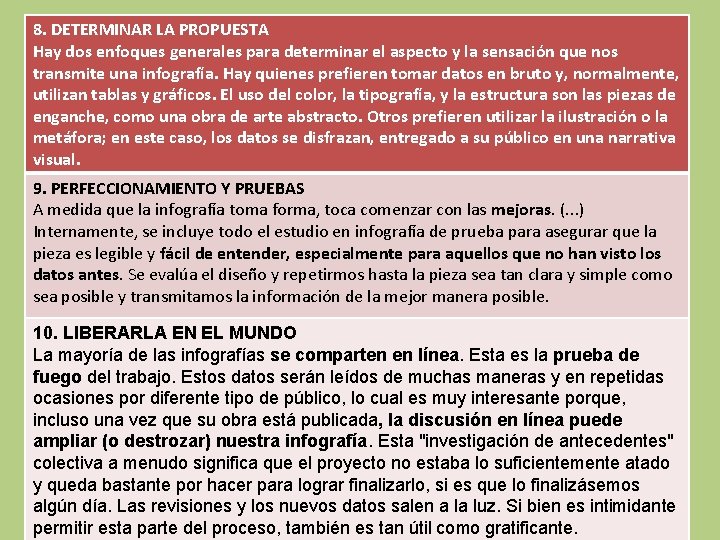 8. DETERMINAR LA PROPUESTA
Hay dos enfoques generales para determinar el aspecto y la sensación que nos transmite una infografía. Hay quienes prefieren tomar datos en bruto y, normalmente, utilizan tablas y gráficos. El uso del color, la tipografía, y la estructura son las piezas de enganche, como una obra de arte abstracto. Otros prefieren utilizar la ilustración o la metáfora; en este caso, los datos se disfrazan, entregado a su público en una narrativa visual.

9. PERFECCIONAMIENTO Y PRUEBAS
A medida que la infografía toma forma, toca comenzar con las mejoras. (...) Internamente, se incluye todo el estudio en infografía de prueba para asegurar que la pieza es legible y fácil de entender, especialmente para aquellos que no han visto los datos antes. Se evalúa el diseño y repetirmos hasta la pieza sea tan clara y simple como sea posible y transmitamos la información de la mejor manera posible.

10. LIBERARLA EN EL MUNDO
La mayoría de las infografías se comparten en línea. Esta es la prueba de fuego del trabajo. Estos datos serán leídos de muchas maneras y en repetidas ocasiones por diferente tipo de público, lo cual es muy interesante porque, incluso una vez que su obra está publicada, la discusión en línea puede ampliar (o destrozar) nuestra infografía. Esta "investigación de antecedentes" colectiva a menudo significa que el proyecto no estaba lo suficientemente atado y queda bastante por hacer para lograr finalizarlo, si es que lo finalizásemos algún día. Las revisiones y los nuevos datos salen a la luz. Si bien es intimidante permitir esta parte del proceso, también es tan útil como gratificante.